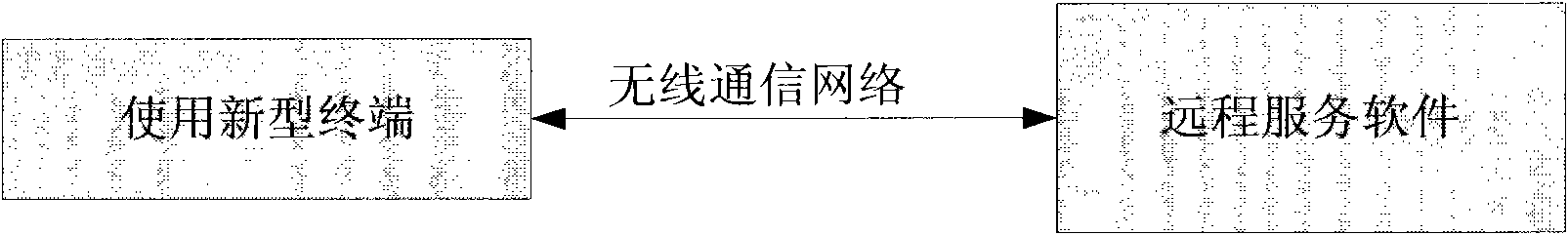 使用新型终端

无线通信网络

远程服务软件